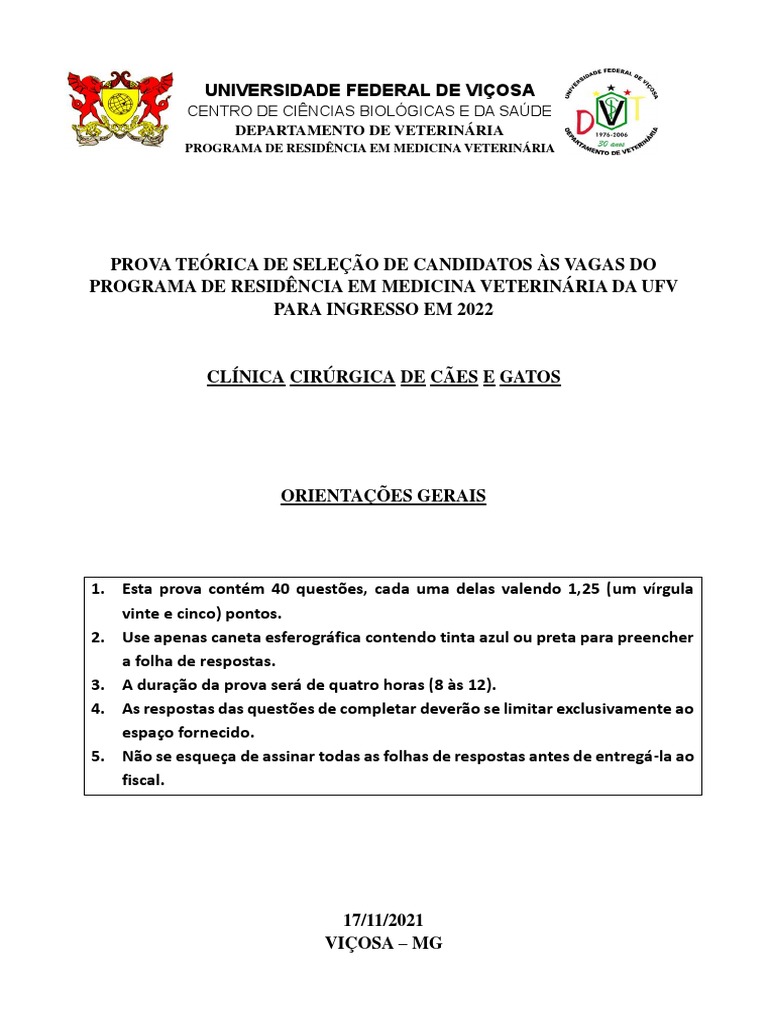 UNIVERSIDADE FEDERAL DE VIÇOSA
CENTRO DE CIÊNCIAS BIOLÓGICAS E DA SAÚDE
DEPARTAMENTO DE VETERINÁRIA
PROGRAMA DE RESIDÊNCIA EM MEDICINA VETERINÁRIA

UNIVERSIDADE FEDERAL DE VIÇOSA
DVT
1976-2006
30 anos
DEPARTAMENTO DE VETERINÁRIA

PROVA TEÓRICA DE SELEÇÃO DE CANDIDATOS ÀS VAGAS DO PROGRAMA DE RESIDÊNCIA EM MEDICINA VETERINÁRIA DA UFV PARA INGRESSO EM 2022

CLÍNICA CIRÚRGICA DE CÃES E GATOS

ORIENTAÇÕES GERAIS

1. Esta prova contém 40 questões, cada uma delas valendo 1,25 (um vírgula vinte e cinco) pontos.
2. Use apenas caneta esferográfica contendo tinta azul ou preta para preencher a folha de respostas.
3. A duração da prova será de quatro horas (8 às 12).
4. As respostas das questões de completar deverão se limitar exclusivamente ao espaço fornecido.
5. Não se esqueça de assinar todas as folhas de respostas antes de entregá-la ao fiscal.

17/11/2021
VIÇOSA – MG